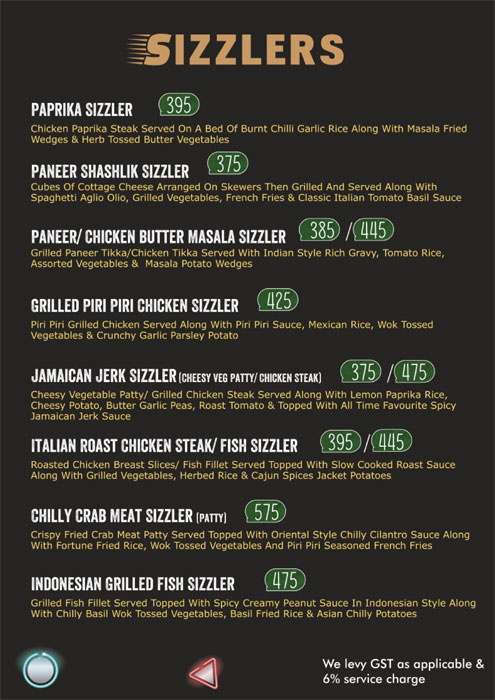 SIZZLERS

PAPRIKA SIZZLER 395

Chicken Paprika Steak Served On A Bed Of Burnt Chilli Garlic Rice Along With Masala Fried Wedges & Herb Tossed Butter Vegetables

PANEER SHASHLIK SIZZLER 375

Cubes Of Cottage Cheese Arranged On Skewers Then Grilled And Served Along With Spaghetti Aglio Olio, Grilled Vegetables, French Fries & Classic Italian Tomato Basil Sauce

PANEER/ CHICKEN BUTTER MASALA SIZZLER 385 / 445

Grilled Paneer Tikka/Chicken Tikka Served With Indian Style Rich Gravy, Tomato Rice, Assorted Vegetables & Masala Potato Wedges

GRILLED PIRI PIRI CHICKEN SIZZLER 425

Piri Piri Grilled Chicken Served Along With Piri Piri Sauce, Mexican Rice, Wok Tossed Vegetables & Crunchy Garlic Parsley Potato

JAMAICAN JERK SIZZLER (CHEESY VEG PATTY/ CHICKEN STEAK) 375 / 475

Cheesy Vegetable Patty/ Grilled Chicken Steak Served Along With Lemon Paprika Rice, Cheesy Potato, Butter Garlic Peas, Roast Tomato & Topped With All Time Favourite Spicy Jamaican Jerk Sauce

ITALIAN ROAST CHICKEN STEAK/ FISH SIZZLER 395 / 445

Roasted Chicken Breast Slices/ Fish Fillet Served Topped With Slow Cooked Roast Sauce Along With Grilled Vegetables, Herbed Rice & Cajun Spices Jacket Potatoes

CHILLY CRAB MEAT SIZZLER (PATTY) 575

Crispy Fried Crab Meat Patty Served Topped With Oriental Style Chilly Cilantro Sauce Along With Fortune Fried Rice, Wok Tossed Vegetables And Piri Piri Seasoned French Fries

INDONESIAN GRILLED FISH SIZZLER 475

Grilled Fish Fillet Served Topped With Spicy Creamy Peanut Sauce In Indonesian Style Along With Chilly Basil Wok Tossed Vegetables, Basil Fried Rice & Asian Chilly Potatoes

We levy GST as applicable & 6% service charge